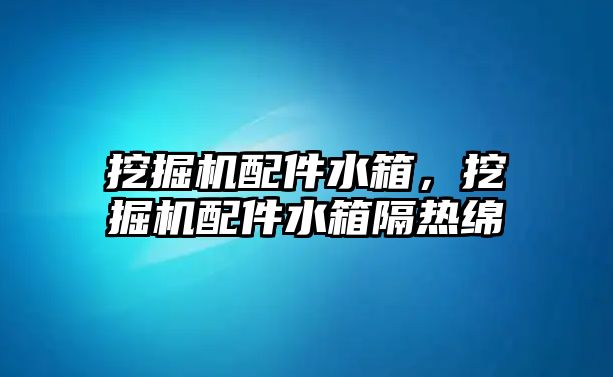 挖掘机配件水箱，挖掘机配件水箱隔热绵